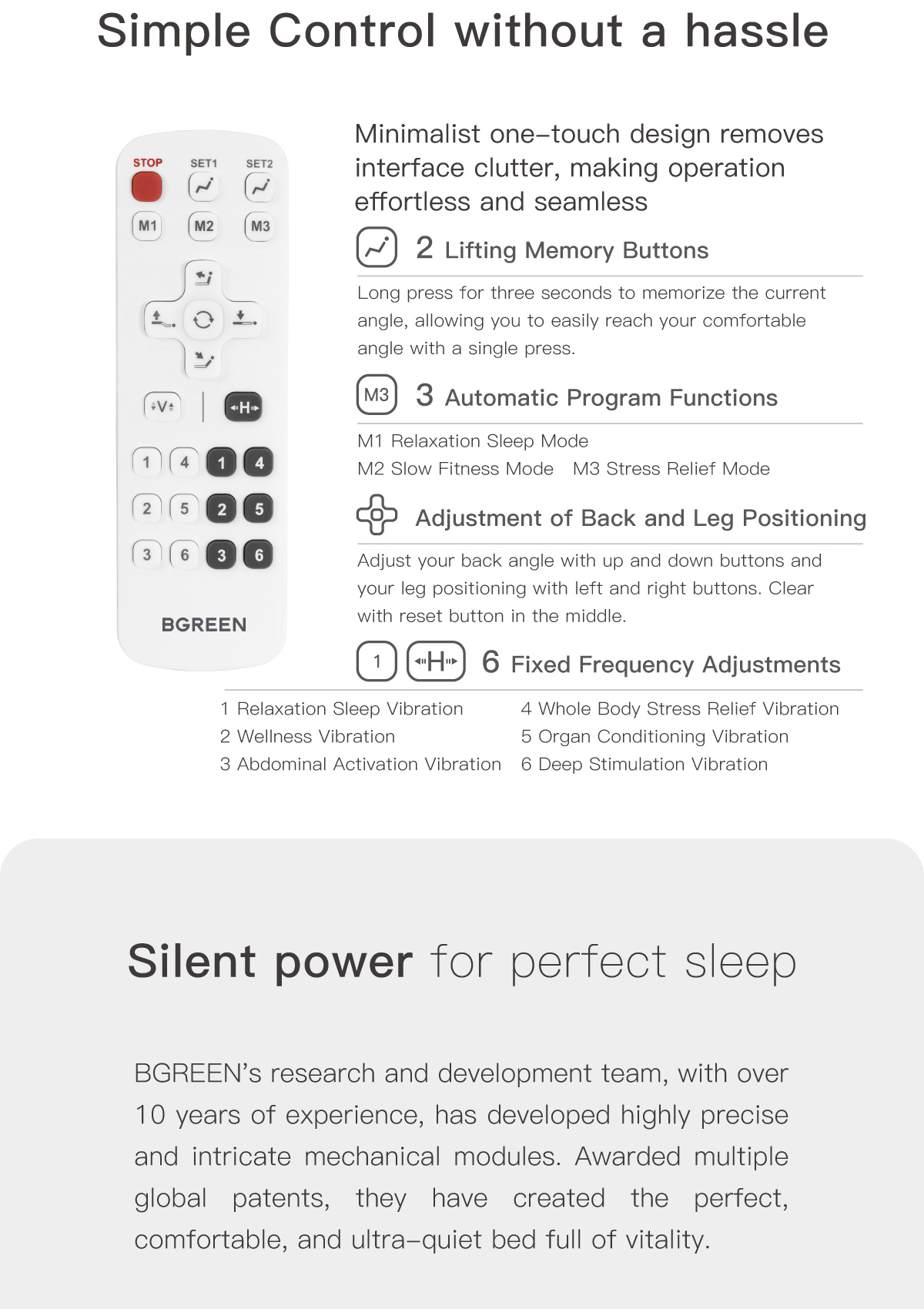 Simple Control without a hassle

STOP SET1 SET2

M1 M2 M3

V H

1 4 1 4

2 5 2 5

3 6 3 6

BGREEN

Minimalist one–touch design removes interface clutter, making operation effortless and seamless

2 Lifting Memory Buttons

Long press for three seconds to memorize the current angle, allowing you to easily reach your comfortable angle with a single press.

M3 3 Automatic Program Functions

M1 Relaxation Sleep Mode
M2 Slow Fitness Mode M3 Stress Relief Mode

Adjustment of Back and Leg Positioning

Adjust your back angle with up and down buttons and your leg positioning with left and right buttons. Clear with reset button in the middle.

1 H 6 Fixed Frequency Adjustments

1 Relaxation Sleep Vibration
2 Wellness Vibration
3 Abdominal Activation Vibration

4 Whole Body Stress Relief Vibration
5 Organ Conditioning Vibration
6 Deep Stimulation Vibration

Silent power for perfect sleep

BGREEN's research and development team, with over 10 years of experience, has developed highly precise and intricate mechanical modules. Awarded multiple global patents, they have created the perfect, comfortable, and ultra–quiet bed full of vitality.